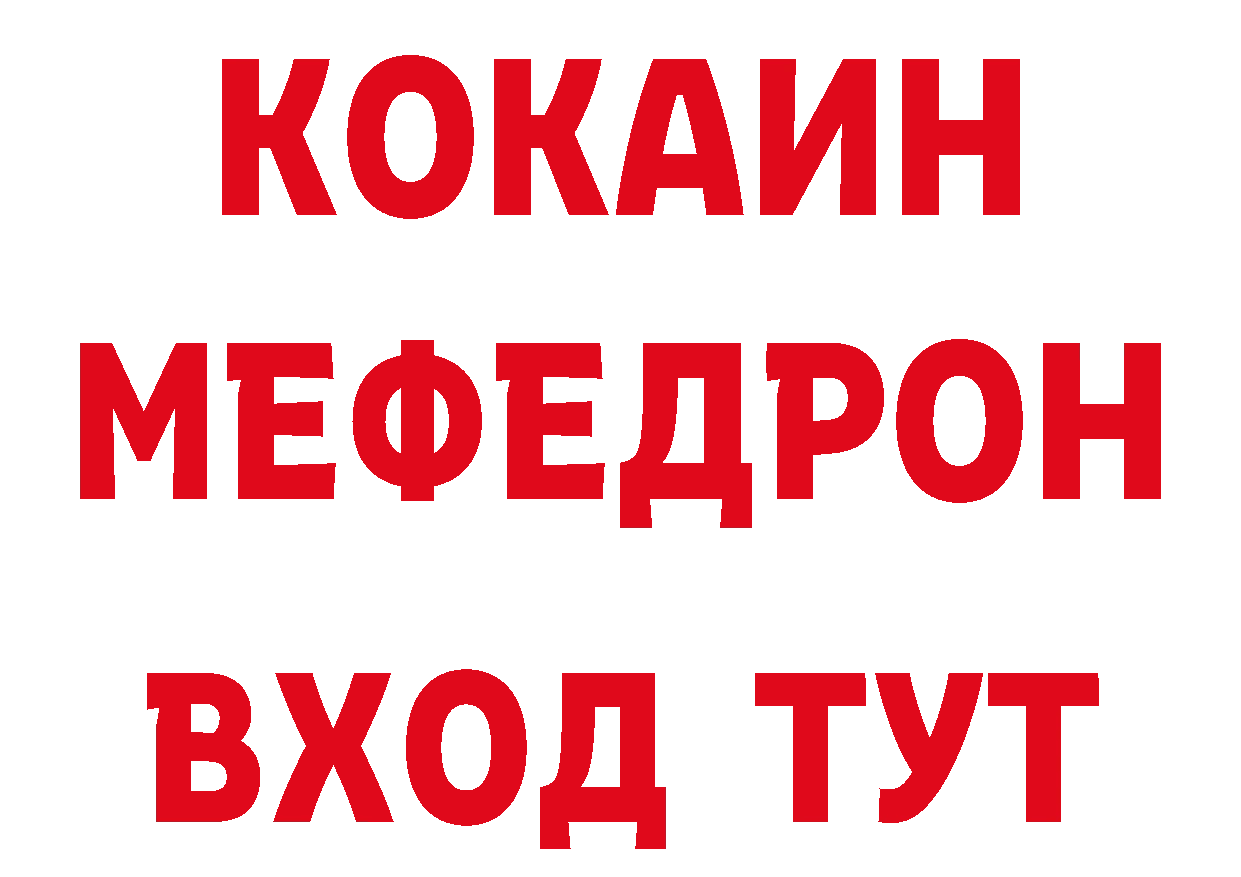 КОКАИН
МЕФЕДРОН
ВХОД ТУТ